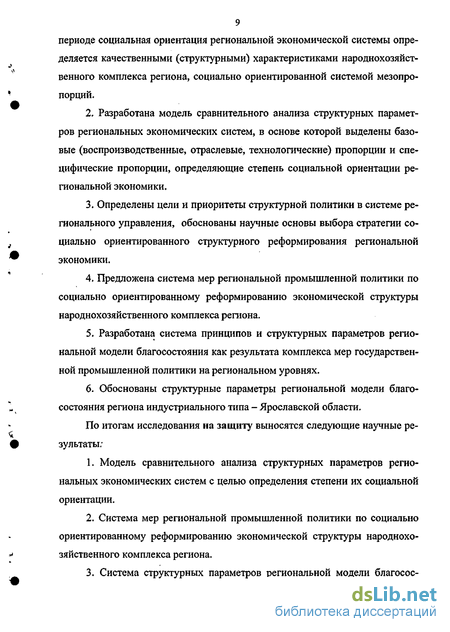 9

периоде социальная ориентация региональной экономической системы определяется качественными (структурными) характеристиками народнохозяйственного комплекса региона, социально ориентированной системой мезопропорций.

2. Разработана модель сравнительного анализа структурных параметров региональных экономических систем, в основе которой выделены базовые (воспроизводственные, отраслевые, технологические) пропорции и специфические пропорции, определяющие степень социальной ориентации региональной экономики.

3. Определены цели и приоритеты структурной политики в системе регионального управления, обоснованы научные основы выбора стратегии социально ориентированного структурного реформирования региональной экономики.

4. Предложена система мер региональной промышленной политики по социально ориентированному реформированию экономической структуры народнохозяйственного комплекса региона.

5. Разработана система принципов и структурных параметров региональной модели благосостояния как результата комплекса мер государственной промышленной политики на региональном уровнях.

6. Обоснованы структурные параметры региональной модели благосостояния региона индустриального типа – Ярославской области.

По итогам исследования на защиту выносятся следующие научные результаты:

1. Модель сравнительного анализа структурных параметров региональных экономических систем с целью определения степени их социальной ориентации.

2. Система мер региональной промышленной политики по социально ориентированному реформированию экономической структуры народнохозяйственного комплекса региона.

3. Система структурных параметров региональной модели благосос-

dsLib.net
библиотека диссертаций